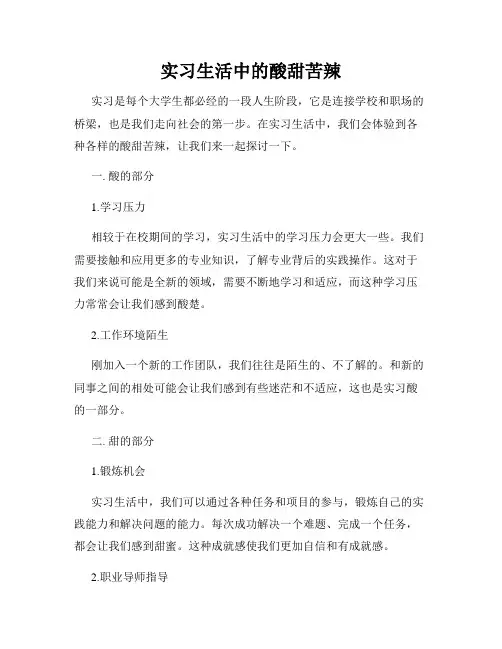 实习生活中的酸甜苦辣

实习是每个大学生都必经的一段人生阶段，它是连接学校和职场的桥梁，也是我们走向社会的第一步。在实习生活中，我们会体验到各种各样的酸甜苦辣，让我们来一起探讨一下。

一. 酸的部分

1.学习压力

相较于在校期间的学习，实习生活中的学习压力会更大一些。我们需要接触和应用更多的专业知识，了解专业背后的实践操作。这对于我们来说可能是全新的领域，需要不断地学习和适应，而这种学习压力常常会让我们感到酸楚。

2.工作环境陌生

刚加入一个新的工作团队，我们往往是陌生的、不了解的。和新的同事之间的相处可能会让我们感到有些迷茫和不适应，这也是实习酸的一部分。

二. 甜的部分

1.锻炼机会

实习生活中，我们可以通过各种任务和项目的参与，锻炼自己的实践能力和解决问题的能力。每次成功解决一个难题、完成一个任务，都会让我们感到甜蜜。这种成就感使我们更加自信和有成就感。

2.职业导师指导